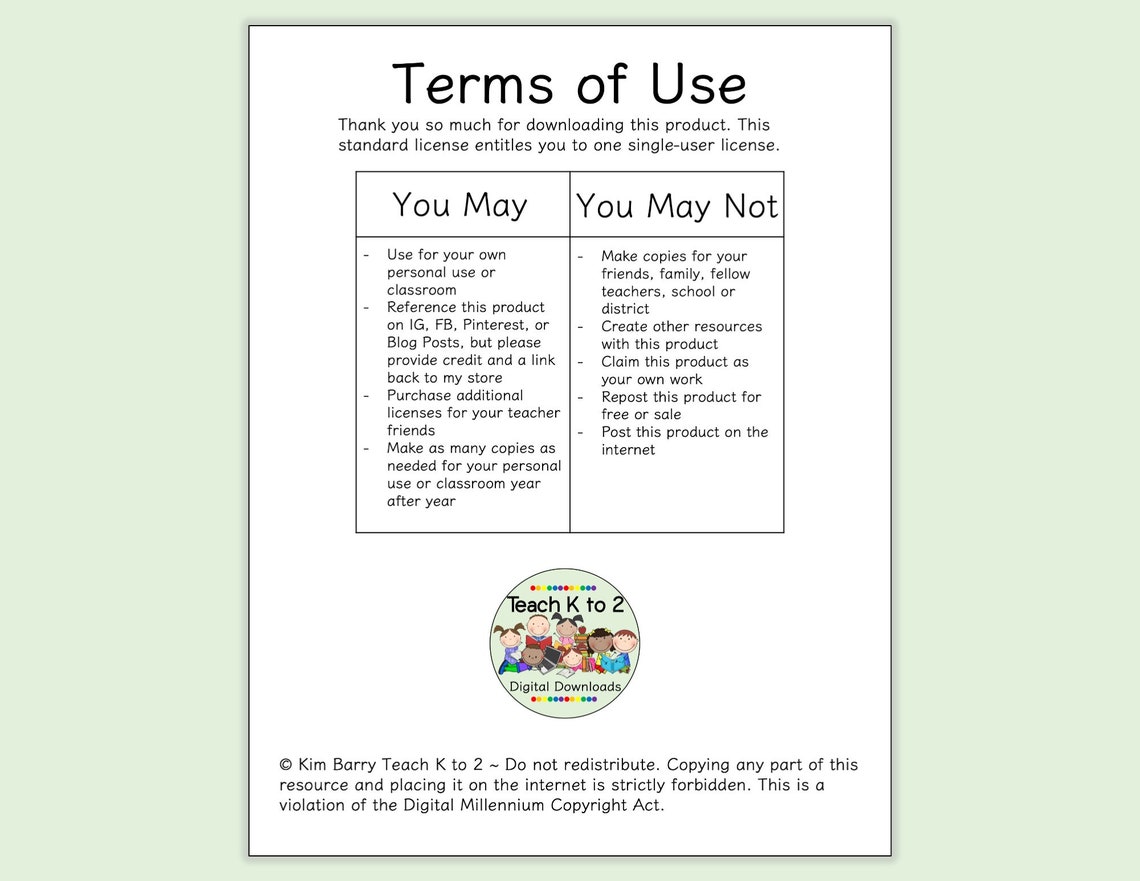 Terms of Use

Thank you so much for downloading this product. This standard license entitles you to one single-user license.

| You May | You May Not |
|---|---|
| - Use for your own personal use or classroom<br>- Reference this product on IG, FB, Pinterest, or Blog Posts, but please provide credit and a link back to my store<br>- Purchase additional licenses for your teacher friends<br>- Make as many copies as needed for your personal use or classroom year after year | - Make copies for your friends, family, fellow teachers, school or district<br>- Create other resources with this product<br>- Claim this product as your own work<br>- Repost this product for free or sale<br>- Post this product on the internet |

Teach K to 2
Digital Downloads

© Kim Barry Teach K to 2 ~ Do not redistribute. Copying any part of this resource and placing it on the internet is strictly forbidden. This is a violation of the Digital Millennium Copyright Act.